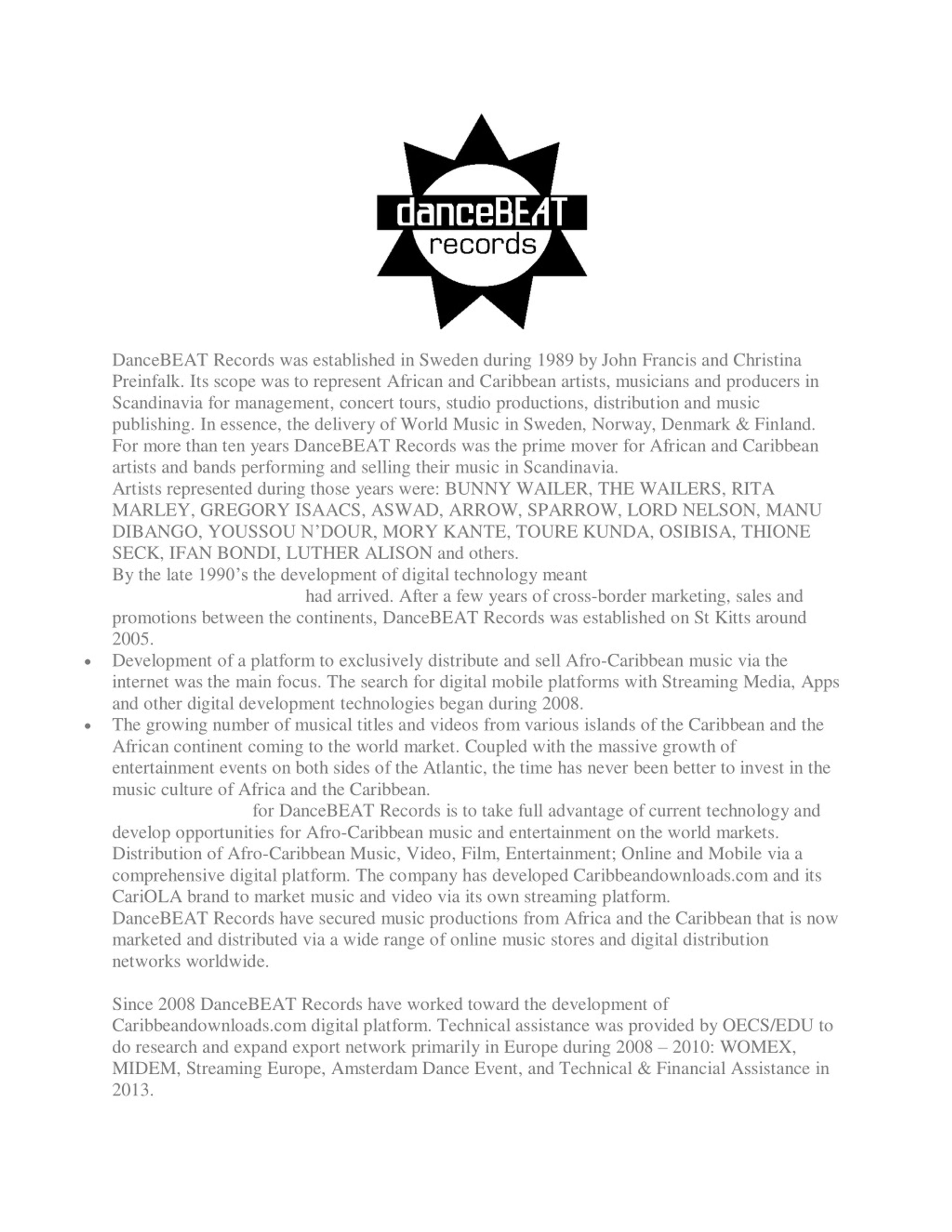 danceBEAT
records

DanceBEAT Records was established in Sweden during 1989 by John Francis and Christina Preinfalk. Its scope was to represent African and Caribbean artists, musicians and producers in Scandinavia for management, concert tours, studio productions, distribution and music publishing. In essence, the delivery of World Music in Sweden, Norway, Denmark & Finland.
For more than ten years DanceBEAT Records was the prime mover for African and Caribbean artists and bands performing and selling their music in Scandinavia.
Artists represented during those years were: BUNNY WAILER, THE WAILERS, RITA MARLEY, GREGORY ISAACS, ASWAD, ARROW, SPARROW, LORD NELSON, MANU DIBANGO, YOUSSOU N'DOUR, MORY KANTE, TOURE KUNDA, OSIBISA, THIONE SECK, IFAN BONDI, LUTHER ALISON and others.
By the late 1990's the development of digital technology meant

had arrived. After a few years of cross-border marketing, sales and promotions between the continents, DanceBEAT Records was established on St Kitts around 2005.

• Development of a platform to exclusively distribute and sell Afro-Caribbean music via the internet was the main focus. The search for digital mobile platforms with Streaming Media, Apps and other digital development technologies began during 2008.
• The growing number of musical titles and videos from various islands of the Caribbean and the African continent coming to the world market. Coupled with the massive growth of entertainment events on both sides of the Atlantic, the time has never been better to invest in the music culture of Africa and the Caribbean.

for DanceBEAT Records is to take full advantage of current technology and develop opportunities for Afro-Caribbean music and entertainment on the world markets.
Distribution of Afro-Caribbean Music, Video, Film, Entertainment; Online and Mobile via a comprehensive digital platform. The company has developed Caribbeandownloads.com and its CariOLA brand to market music and video via its own streaming platform.
DanceBEAT Records have secured music productions from Africa and the Caribbean that is now marketed and distributed via a wide range of online music stores and digital distribution networks worldwide.

Since 2008 DanceBEAT Records have worked toward the development of Caribbeandownloads.com digital platform. Technical assistance was provided by OECS/EDU to do research and expand export network primarily in Europe during 2008 – 2010: WOMEX, MIDEM, Streaming Europe, Amsterdam Dance Event, and Technical & Financial Assistance in 2013.